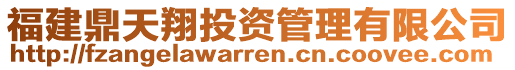 福建鼎天翔投资管理有限公司
http://fzangelawarren.cn.coovee.com